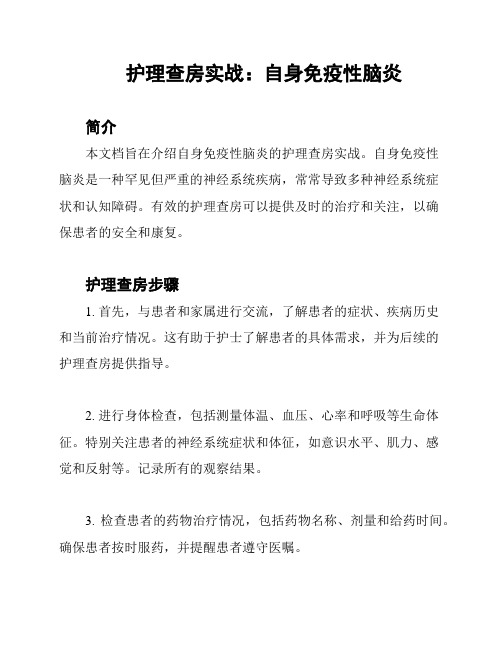 护理查房实战：自身免疫性脑炎

简介

本文档旨在介绍自身免疫性脑炎的护理查房实战。自身免疫性脑炎是一种罕见但严重的神经系统疾病，常常导致多种神经系统症状和认知障碍。有效的护理查房可以提供及时的治疗和关注，以确保患者的安全和康复。

护理查房步骤

1. 首先，与患者和家属进行交流，了解患者的症状、疾病历史和当前治疗情况。这有助于护士了解患者的具体需求，并为后续的护理查房提供指导。

2. 进行身体检查，包括测量体温、血压、心率和呼吸等生命体征。特别关注患者的神经系统症状和体征，如意识水平、肌力、感觉和反射等。记录所有的观察结果。

3. 检查患者的药物治疗情况，包括药物名称、剂量和给药时间。确保患者按时服药，并提醒患者遵守医嘱。